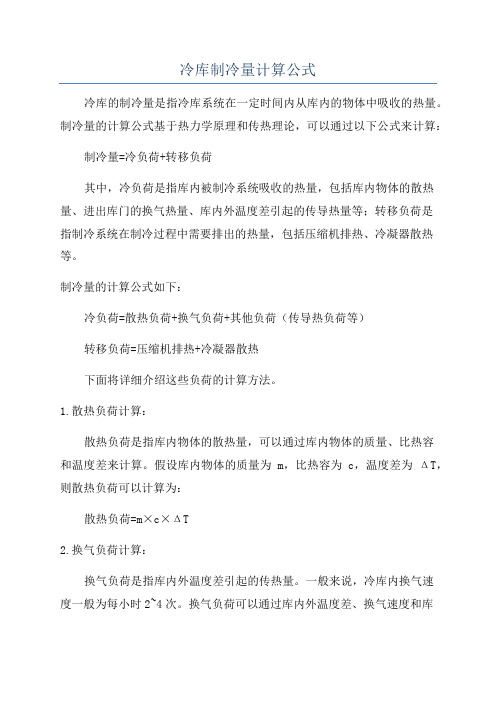 冷库制冷量计算公式

冷库的制冷量是指冷库系统在一定时间内从库内的物体中吸收的热量。制冷量的计算公式基于热力学原理和传热理论，可以通过以下公式来计算：

制冷量=冷负荷+转移负荷

其中，冷负荷是指库内被制冷系统吸收的热量，包括库内物体的散热量、进出库门的换气热量、库内外温度差引起的传导热量等；转移负荷是指制冷系统在制冷过程中需要排出的热量，包括压缩机排热、冷凝器散热等。

制冷量的计算公式如下：

冷负荷=散热负荷+换气负荷+其他负荷（传导热负荷等）

转移负荷=压缩机排热+冷凝器散热

下面将详细介绍这些负荷的计算方法。

1.散热负荷计算：

散热负荷是指库内物体的散热量，可以通过库内物体的质量、比热容和温度差来计算。假设库内物体的质量为 m，比热容为 c，温度差为 ΔT，则散热负荷可以计算为：

散热负荷=m×c×ΔT

2.换气负荷计算：

换气负荷是指库内外温度差引起的传热量。一般来说，冷库内换气速度一般为每小时 2~4 次。换气负荷可以通过库内外温度差、换气速度和库